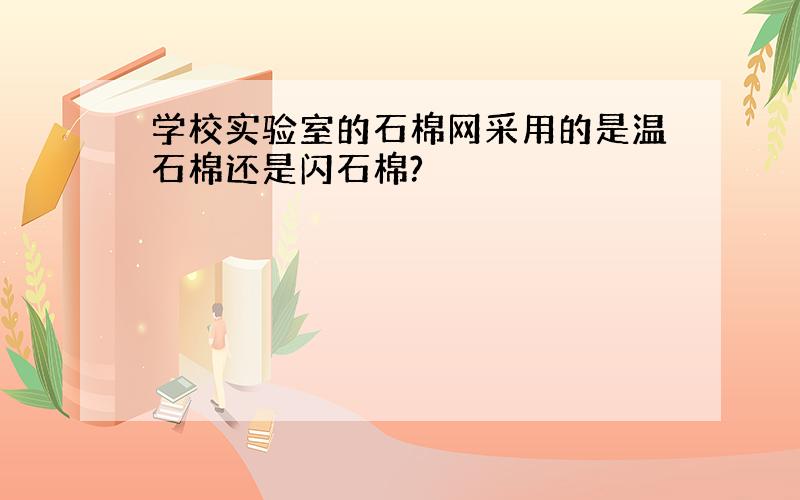 学校实验室的石棉网采用的是温石棉还是闪石棉?